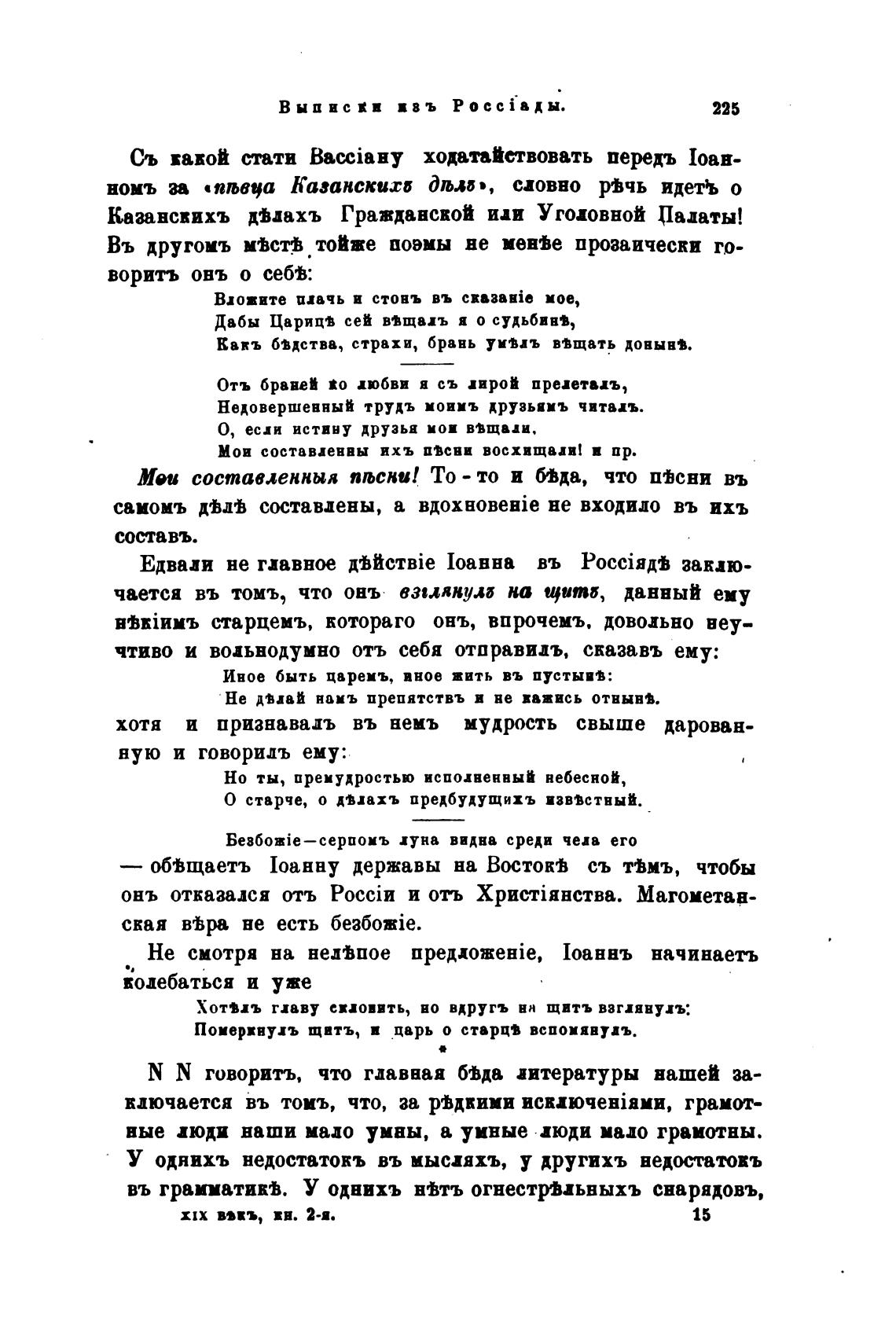 Выписки изъ Россіады. 225

Съ какой стати Вассіану ходатайствовать передъ Іоанномъ за «пѣвца Казанскихъ дѣлъ», словно рѣчь идетъ о Казанскихъ дѣлахъ Гражданской или Уголовной Палаты! Въ другомъ мѣстѣ тойже поэмы не менѣе прозаически говоритъ онъ о себѣ:

Вложите плачь и стонъ въ сказаніе мое,
Дабы Царицѣ сей вѣщалъ я о судьбинѣ,
Какъ бѣдства, страхи, брань умѣлъ вѣщать донынѣ.

Отъ браней ко любви я съ лирой прелеталъ,
Недовершенный трудъ моимъ друзьямъ читалъ.
О, если истину друзья мои вѣщали,
Мои составленны ихъ пѣсни восхищали! и пр.

Мои составленныя пѣсни! То-то и бѣда, что пѣсни въ самомъ дѣлѣ составлены, а вдохновеніе не входило въ ихъ составъ.

Едвали не главное дѣйствіе Іоанна въ Россіядѣ заключается въ томъ, что онъ взглянулъ на щитъ, данный ему нѣкіимъ старцемъ, котораго онъ, впрочемъ, довольно неучтиво и вольнодумно отъ себя отправилъ, сказавъ ему:

Иное быть царемъ, иное жить въ пустынѣ:
Не дѣлай намъ препятствъ и не кажись отнынѣ.

хотя и признавалъ въ немъ мудрость свыше дарованную и говорилъ ему:

Но ты, премудростью исполненный небесной,
О старче, о дѣлахъ предбудущихъ извѣстный.

Безбожіе—серпомъ луна видна среди чела его
— обѣщаетъ Іоанну державы на Востокѣ съ тѣмъ, чтобы онъ отказался отъ Россіи и отъ Христіянства. Магометанская вѣра не есть безбожіе.

Не смотря на нелѣпое предложеніе, Іоаннъ начинаетъ колебаться и уже

Хотѣлъ главу склонить, но вдругъ на щитъ взглянулъ:
Померкнулъ щитъ, и царь о старцѣ вспомянулъ.

*

N N говоритъ, что главная бѣда литературы нашей заключается въ томъ, что, за рѣдкими исключеніями, грамотные люди наши мало умны, а умные люди мало грамотны. У однихъ недостатокъ въ мысляхъ, у другихъ недостатокъ въ грамматикѣ. У однихъ нѣтъ огнестрѣльныхъ снарядовъ,

XIX вѣкъ, кн. 2-я. 15